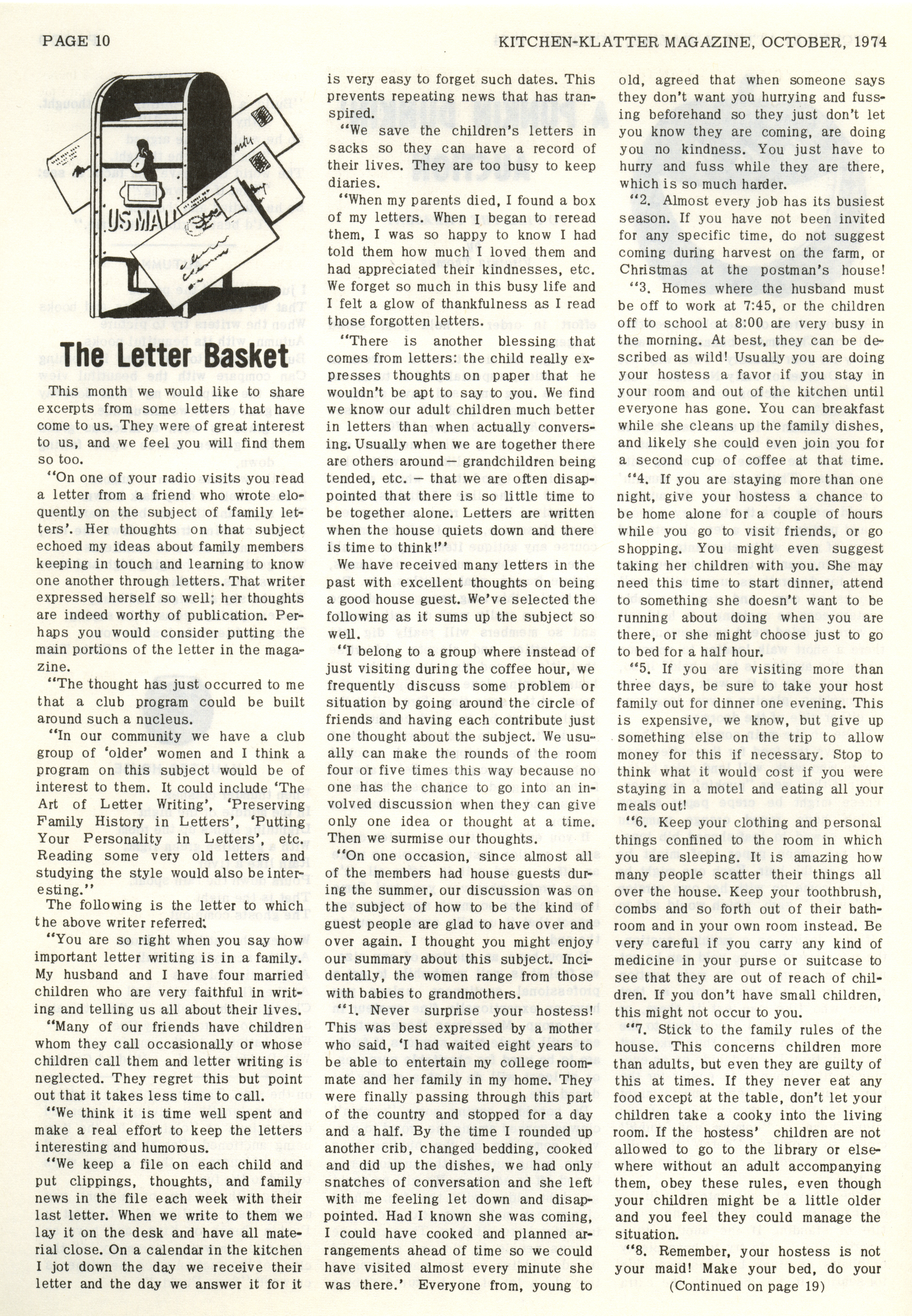 PAGE 10

KITCHEN-KLATTER MAGAZINE, OCTOBER, 1974

US MAIL

The Letter Basket

This month we would like to share excerpts from some letters that have come to us. They were of great interest to us, and we feel you will find them so too.

"On one of your radio visits you read a letter from a friend who wrote eloquently on the subject of 'family letters'. Her thoughts on that subject echoed my ideas about family members keeping in touch and learning to know one another through letters. That writer expressed herself so well; her thoughts are indeed worthy of publication. Perhaps you would consider putting the main portions of the letter in the magazine.

"The thought has just occurred to me that a club program could be built around such a nucleus.

"In our community we have a club group of 'older' women and I think a program on this subject would be of interest to them. It could include 'The Art of Letter Writing', 'Preserving Family History in Letters', 'Putting Your Personality in Letters', etc. Reading some very old letters and studying the style would also be interesting."

The following is the letter to which the above writer referred:

"You are so right when you say how important letter writing is in a family. My husband and I have four married children who are very faithful in writing and telling us all about their lives.

"Many of our friends have children whom they call occasionally or whose children call them and letter writing is neglected. They regret this but point out that it takes less time to call.

"We think it is time well spent and make a real effort to keep the letters interesting and humorous.

"We keep a file on each child and put clippings, thoughts, and family news in the file each week with their last letter. When we write to them we lay it on the desk and have all material close. On a calendar in the kitchen I jot down the day we receive their letter and the day we answer it for it is very easy to forget such dates. This prevents repeating news that has transpired.

"We save the children's letters in sacks so they can have a record of their lives. They are too busy to keep diaries.

"When my parents died, I found a box of my letters. When I began to reread them, I was so happy to know I had told them how much I loved them and had appreciated their kindnesses, etc. We forget so much in this busy life and I felt a glow of thankfulness as I read those forgotten letters.

"There is another blessing that comes from letters: the child really expresses thoughts on paper that he wouldn't be apt to say to you. We find we know our adult children much better in letters than when actually conversing. Usually when we are together there are others around— grandchildren being tended, etc. — that we are often disappointed that there is so little time to be together alone. Letters are written when the house quiets down and there is time to think!"

We have received many letters in the past with excellent thoughts on being a good house guest. We've selected the following as it sums up the subject so well.

"I belong to a group where instead of just visiting during the coffee hour, we frequently discuss some problem or situation by going around the circle of friends and having each contribute just one thought about the subject. We usually can make the rounds of the room four or five times this way because no one has the chance to go into an involved discussion when they can give only one idea or thought at a time. Then we surmise our thoughts.

"On one occasion, since almost all of the members had house guests during the summer, our discussion was on the subject of how to be the kind of guest people are glad to have over and over again. I thought you might enjoy our summary about this subject. Incidentally, the women range from those with babies to grandmothers.

"1. Never surprise your hostess! This was best expressed by a mother who said, 'I had waited eight years to be able to entertain my college roommate and her family in my home. They were finally passing through this part of the country and stopped for a day and a half. By the time I rounded up another crib, changed bedding, cooked and did up the dishes, we had only snatches of conversation and she left with me feeling let down and disappointed. Had I known she was coming, I could have cooked and planned arrangements ahead of time so we could have visited almost every minute she was there.' Everyone from, young to old, agreed that when someone says they don't want you hurrying and fussing beforehand so they just don't let you know they are coming, are doing you no kindness. You just have to hurry and fuss while they are there, which is so much harder.

"2. Almost every job has its busiest season. If you have not been invited for any specific time, do not suggest coming during harvest on the farm, or Christmas at the postman's house!

"3. Homes where the husband must be off to work at 7:45, or the children off to school at 8:00 are very busy in the morning. At best, they can be described as wild! Usually you are doing your hostess a favor if you stay in your room and out of the kitchen until everyone has gone. You can breakfast while she cleans up the family dishes, and likely she could even join you for a second cup of coffee at that time.

"4. If you are staying more than one night, give your hostess a chance to be home alone for a couple of hours while you go to visit friends, or go shopping. You might even suggest taking her children with you. She may need this time to start dinner, attend to something she doesn't want to be running about doing when you are there, or she might choose just to go to bed for a half hour.

"5. If you are visiting more than three days, be sure to take your host family out for dinner one evening. This is expensive, we know, but give up something else on the trip to allow money for this if necessary. Stop to think what it would cost if you were staying in a motel and eating all your meals out!

"6. Keep your clothing and personal things confined to the room in which you are sleeping. It is amazing how many people scatter their things all over the house. Keep your toothbrush, combs and so forth out of their bathroom and in your own room instead. Be very careful if you carry any kind of medicine in your purse or suitcase to see that they are out of reach of children. If you don't have small children, this might not occur to you.

"7. Stick to the family rules of the house. This concerns children more than adults, but even they are guilty of this at times. If they never eat any food except at the table, don't let your children take a cooky into the living room. If the hostess' children are not allowed to go to the library or elsewhere without an adult accompanying them, obey these rules, even though your children might be a little older and you feel they could manage the situation.

"8. Remember, your hostess is not your maid! Make your bed, do your

(Continued on page 19)